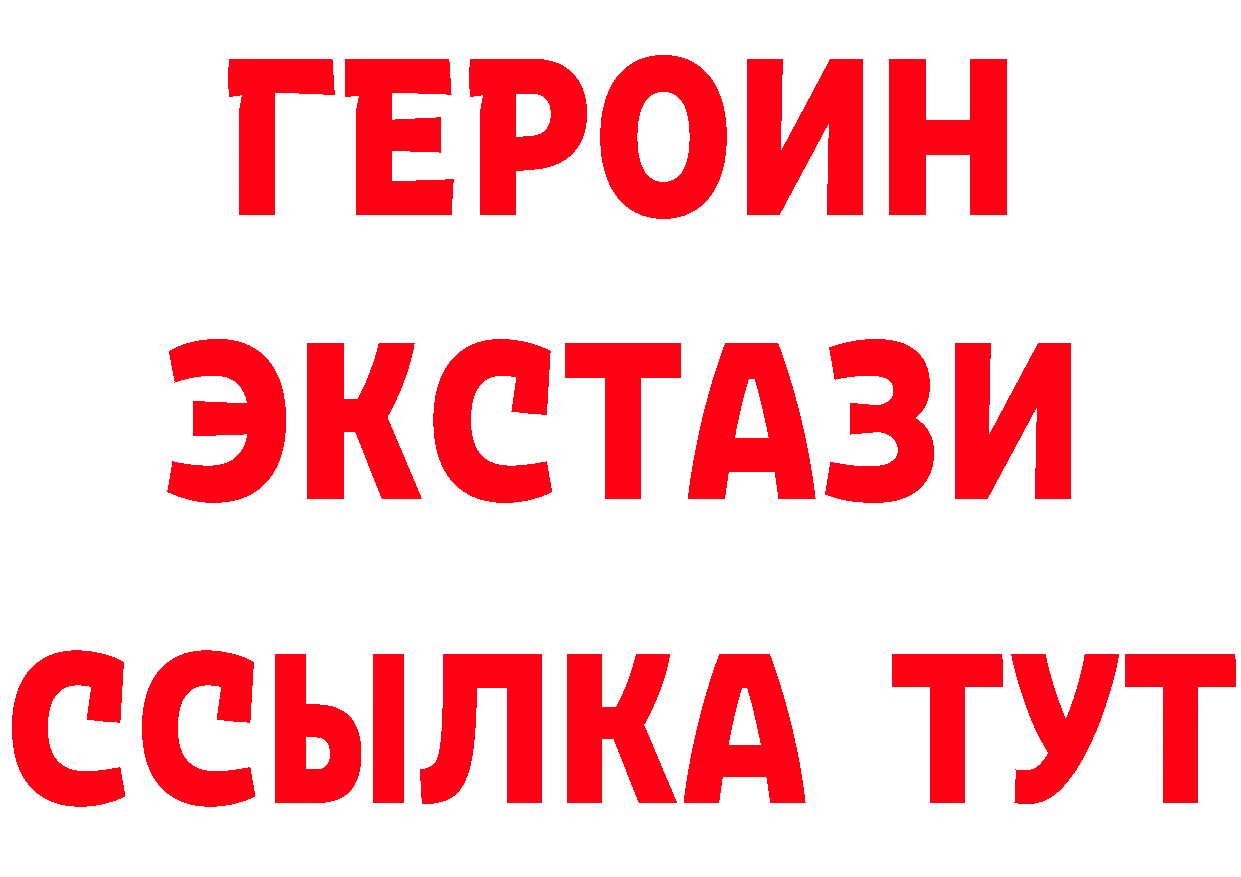 ГЕРОИН
ЭКСТАЗИ
ССЫЛКА ТУТ